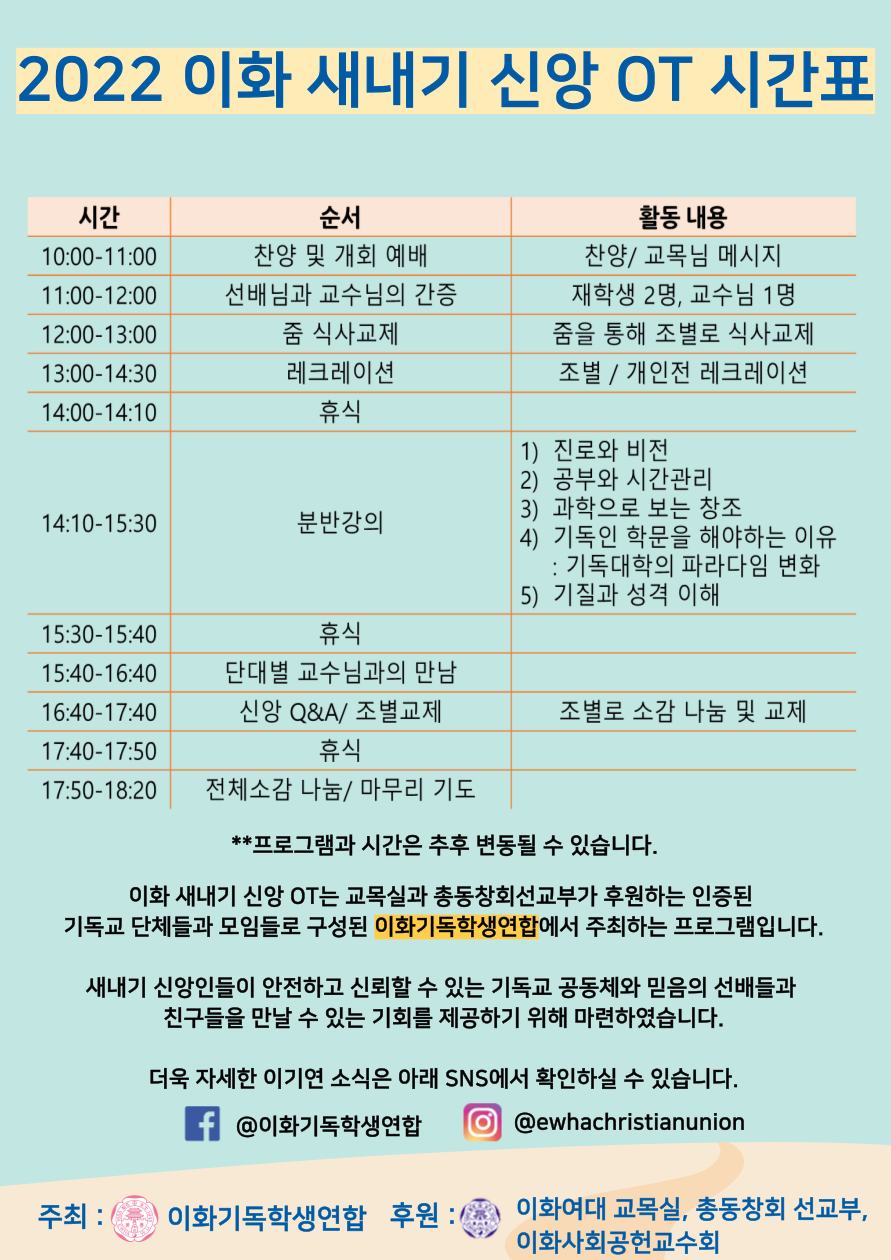 2022 이화 새내기 신앙 OT 시간표

| 시간 | 순서 | 활동 내용 |
|---|---|---|
| 10:00-11:00 | 찬양 및 개회 예배 | 찬양/ 교목님 메시지 |
| 11:00-12:00 | 선배님과 교수님의 간증 | 재학생 2명, 교수님 1명 |
| 12:00-13:00 | 줌 식사교제 | 줌을 통해 조별로 식사교제 |
| 13:00-14:30 | 레크레이션 | 조별 / 개인전 레크레이션 |
| 14:00-14:10 | 휴식 | |
| 14:10-15:30 | 분반강의 | 1) 진로와 비전 2) 공부와 시간관리 3) 과학으로 보는 창조 4) 기독인 학문을 해야하는 이유 : 기독대학의 파라다임 변화 5) 기질과 성격 이해 |
| 15:30-15:40 | 휴식 | |
| 15:40-16:40 | 단대별 교수님과의 만남 | |
| 16:40-17:40 | 신앙 Q&A/ 조별교제 | 조별로 소감 나눔 및 교제 |
| 17:40-17:50 | 휴식 | |
| 17:50-18:20 | 전체소감 나눔/ 마무리 기도 | |

**프로그램과 시간은 추후 변동될 수 있습니다.

이화 새내기 신앙 OT는 교목실과 총동창회선교부가 후원하는 인증된 기독교 단체들과 모임들로 구성된 이화기독학생연합에서 주최하는 프로그램입니다.

새내기 신앙인들이 안전하고 신뢰할 수 있는 기독교 공동체와 믿음의 선배들과 친구들을 만날 수 있는 기회를 제공하기 위해 마련하였습니다.

더욱 자세한 이기연 소식은 아래 SNS에서 확인하실 수 있습니다.

@이화기독학생연합 @ewhachristianunion

주최 : 이화기독학생연합 후원 : 이화여대 교목실, 총동창회 선교부, 이화사회공헌교수회